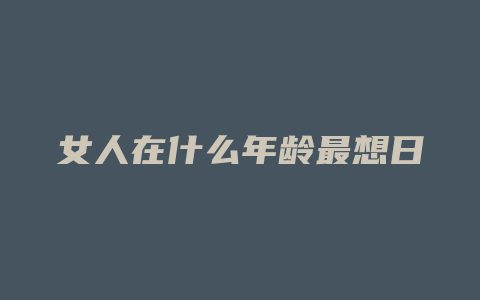 女人在什么年龄最想日